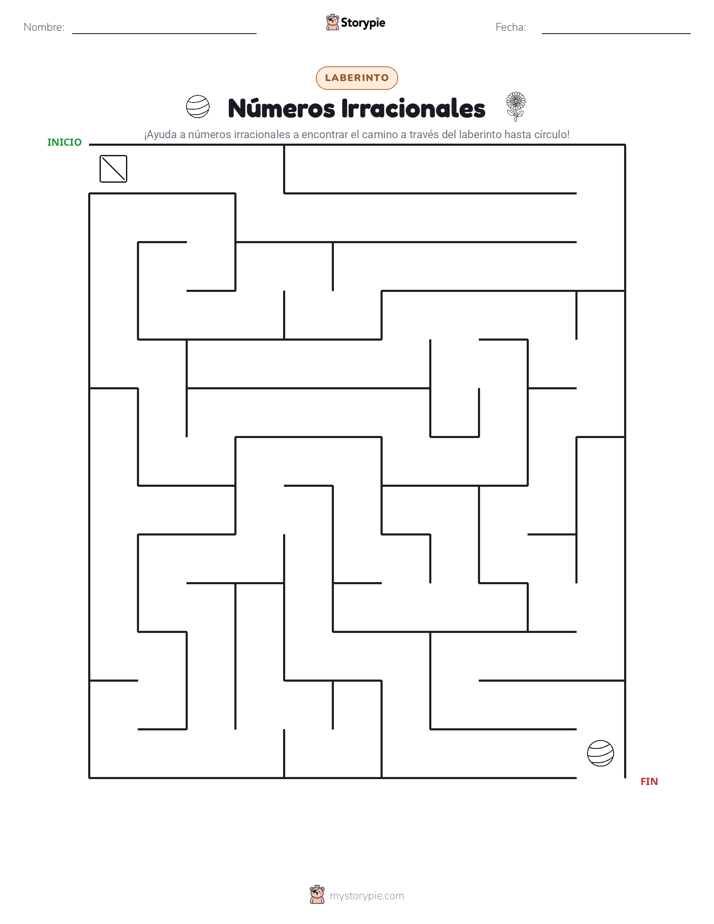 Nombre:

Storypie

Fecha:

LABERINTO

Números Irracionales

¡Ayuda a números irracionales a encontrar el camino a través del laberinto hasta círculo!

INICIO

FIN

mystorypie.com